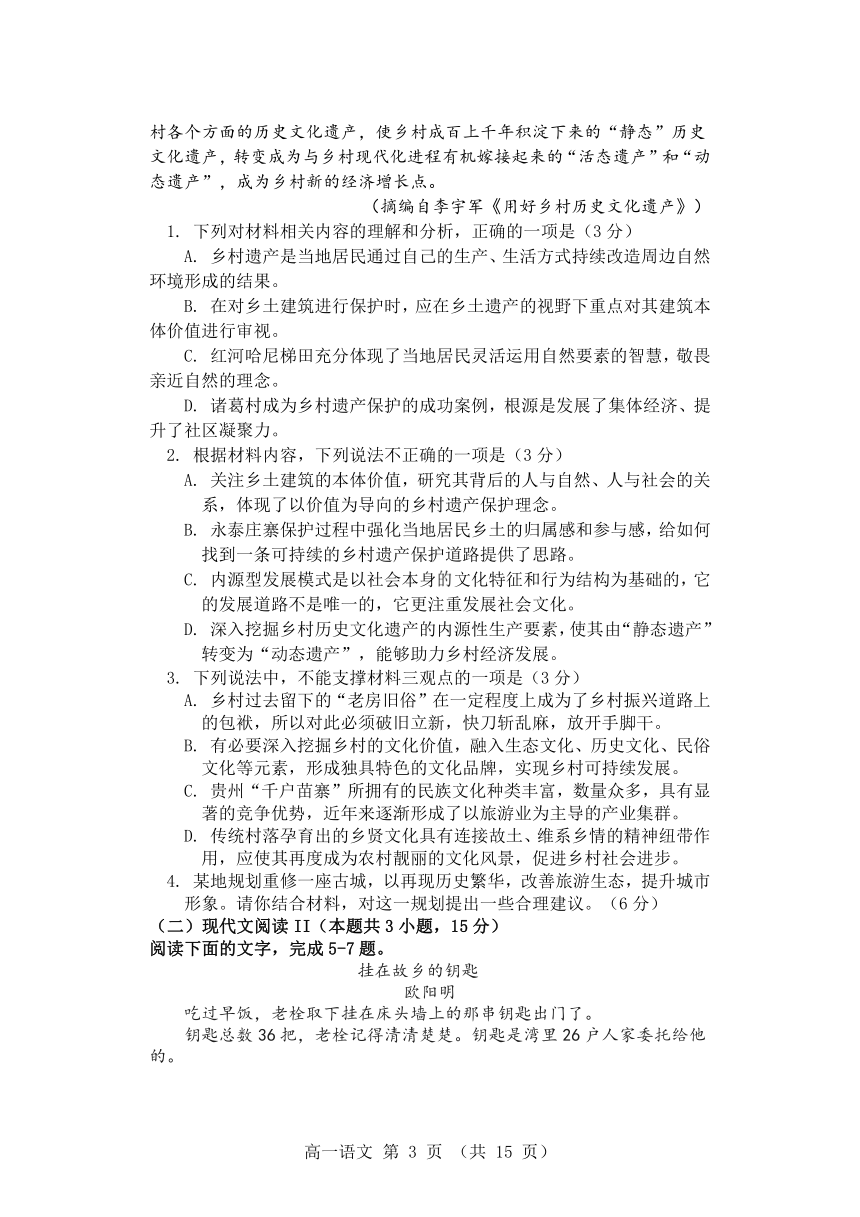 村各个方面的历史文化遗产，使乡村成百上千年积淀下来的“静态”历史文化遗产，转变成为与乡村现代化进程有机嫁接起来的“活态遗产”和“动态遗产”，成为乡村新的经济增长点。

（摘编自李宇军《用好乡村历史文化遗产》）

1. 下列对材料相关内容的理解和分析，正确的一项是（3 分）

A. 乡村遗产是当地居民通过自己的生产、生活方式持续改造周边自然环境形成的结果。

B. 在对乡土建筑进行保护时，应在乡土遗产的视野下重点对其建筑本体价值进行审视。

C. 红河哈尼梯田充分体现了当地居民灵活运用自然要素的智慧，敬畏亲近自然的理念。

D. 诸葛村成为乡村遗产保护的成功案例，根源是发展了集体经济、提升了社区凝聚力。

2. 根据材料内容，下列说法不正确的一项是（3 分）

A. 关注乡土建筑的本体价值，研究其背后的人与自然、人与社会的关系，体现了以价值为导向的乡村遗产保护理念。

B. 永泰庄寨保护过程中强化当地居民乡土的归属感和参与感，给如何找到一条可持续的乡村遗产保护道路提供了思路。

C. 内源型发展模式是以社会本身的文化特征和行为结构为基础的，它的发展道路不是唯一的，它更注重发展社会文化。

D. 深入挖掘乡村历史文化遗产的内源性生产要素，使其由“静态遗产”转变为“动态遗产”，能够助力乡村经济发展。

3. 下列说法中，不能支撑材料三观点的一项是（3 分）

A. 乡村过去留下的“老房旧俗”在一定程度上成为了乡村振兴道路上的包袱，所以对此必须破旧立新，快刀斩乱麻，放开手脚干。

B. 有必要深入挖掘乡村的文化价值，融入生态文化、历史文化、民俗文化等元素，形成独具特色的文化品牌，实现乡村可持续发展。

C. 贵州“千户苗寨”所拥有的民族文化种类丰富，数量众多，具有显著的竞争优势，近年来逐渐形成了以旅游业为主导的产业集群。

D. 传统村落孕育出的乡贤文化具有连接故土、维系乡情的精神纽带作用，应使其再度成为农村靓丽的文化风景，促进乡村社会进步。

4. 某地规划重修一座古城，以再现历史繁华，改善旅游生态，提升城市形象。请你结合材料，对这一规划提出一些合理建议。（6 分）

（二）现代文阅读 II（本题共 3 小题，15 分）

阅读下面的文字，完成 5-7 题。

挂在故乡的钥匙

欧阳明

吃过早饭，老栓取下挂在床头墙上的那串钥匙出门了。

钥匙总数 36 把，老栓记得清清楚楚。钥匙是湾里 26 户人家委托给他的。

高一语文 第 3 页 （共 15 页）